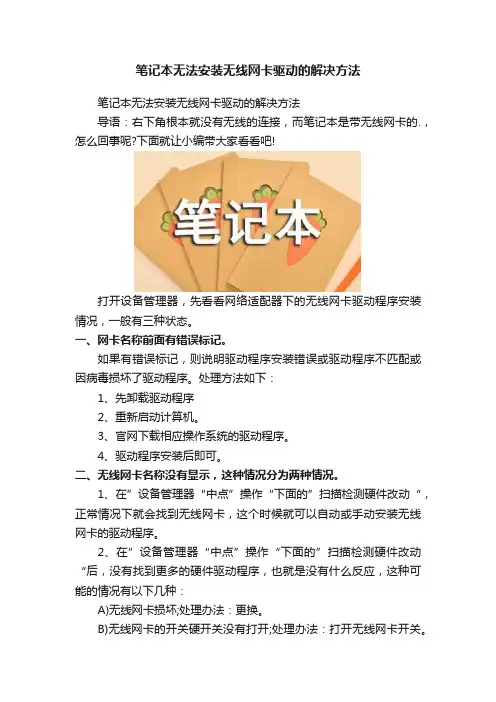 笔记本无法安装无线网卡驱动的解决方法

笔记本无法安装无线网卡驱动的解决方法

导语：右下角根本就没有无线的连接，而笔记本是带无线网卡的.，怎么回事呢?下面就让小编带大家看看吧!

笔记本

打开设备管理器，先看看网络适配器下的无线网卡驱动程序安装情况，一般有三种状态。

一、网卡名称前面有错误标记。

如果有错误标记，则说明驱动程序安装错误或驱动程序不匹配或因病毒损坏了驱动程序。处理方法如下：

1、先卸载驱动程序

2、重新启动计算机。

3、官网下载相应操作系统的驱动程序。

4、驱动程序安装后即可。

二、无线网卡名称没有显示，这种情况分为两种情况。

1、在”设备管理器“中点”操作“下面的”扫描检测硬件改动“，正常情况下就会找到无线网卡，这个时候就可以自动或手动安装无线网卡的驱动程序。

2、在”设备管理器“中点”操作“下面的”扫描检测硬件改动“后，没有找到更多的硬件驱动程序，也就是没有什么反应，这种可能的情况有以下几种：

A)无线网卡损坏;处理办法：更换。

B)无线网卡的开关硬开关没有打开;处理办法：打开无线网卡开关。